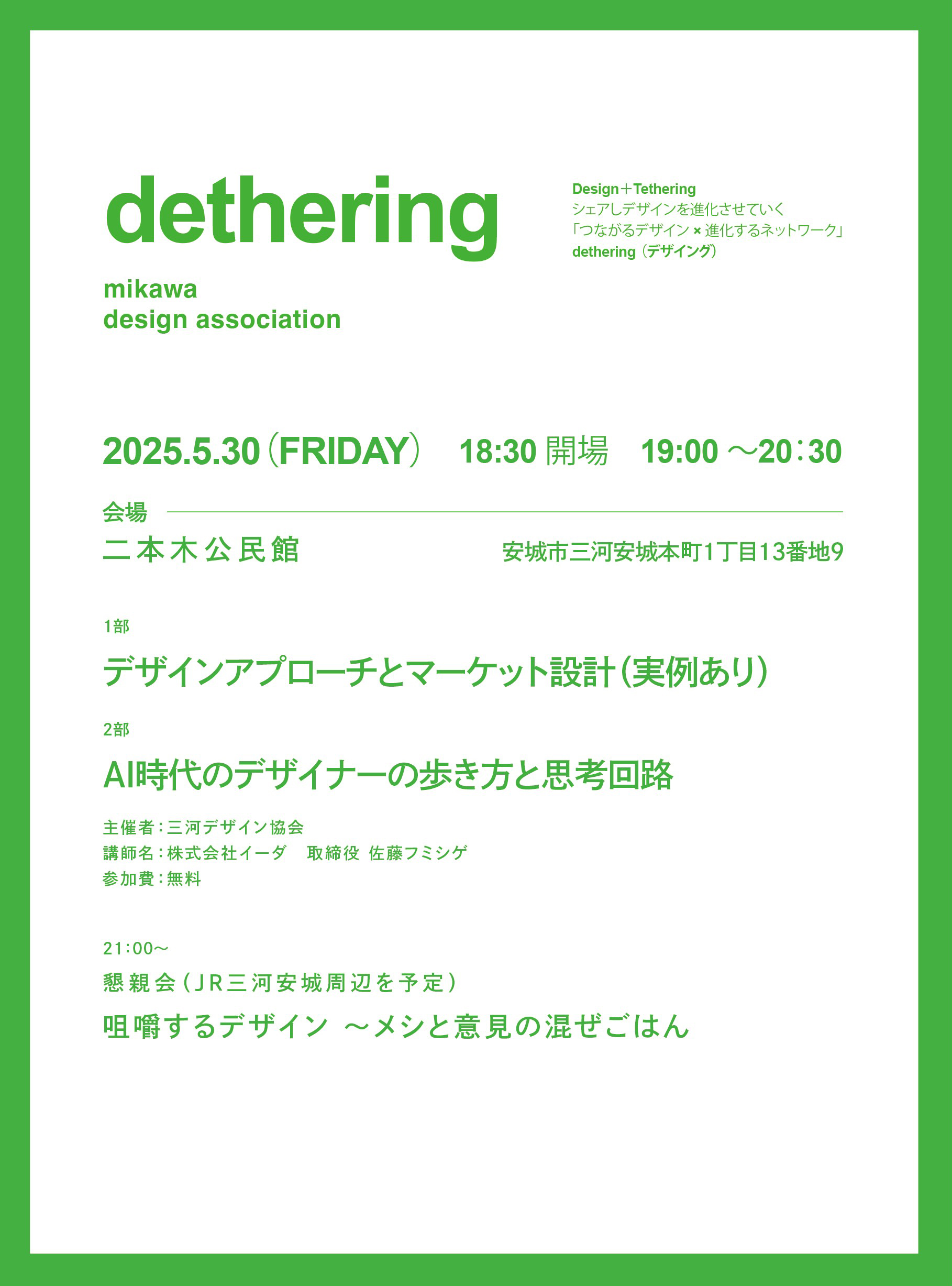 dethering

mikawa
design association

Design＋Tethering
シェアしデザインを進化させていく
「つながるデザイン × 進化するネットワーク」
dethering（デザイング）

2025.5.30（FRIDAY） 18:30 開場 19:00 ～20：30

会場

二本木公民館

安城市三河安城本町1丁目13番地9

1部

デザインアプローチとマーケット設計（実例あり）

2部

AI時代のデザイナーの歩き方と思考回路

主催者：三河デザイン協会
講師名：株式会社イーダ 取締役 佐藤フミシゲ
参加費：無料

21:00～

懇親会（JR三河安城周辺を予定）

咀嚼するデザイン ～メシと意見の混ぜごはん